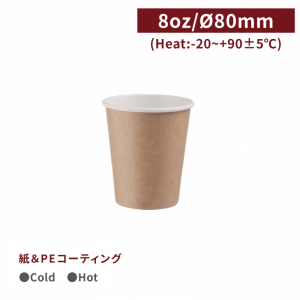 8oz/Ø80mm
(Heat:-20~+90±5℃)

紙＆PEコーティング
●Cold ●Hot